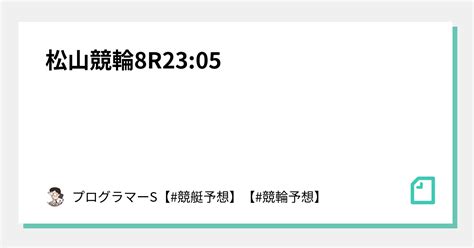 松山競輪8R23:05

プログラマーS【#競艇予想】【#競輪予想】